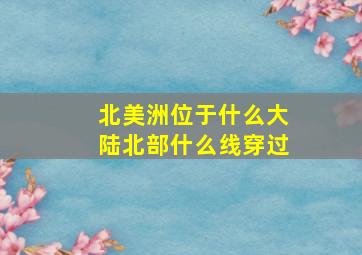 北美洲位于什么大陆北部什么线穿过